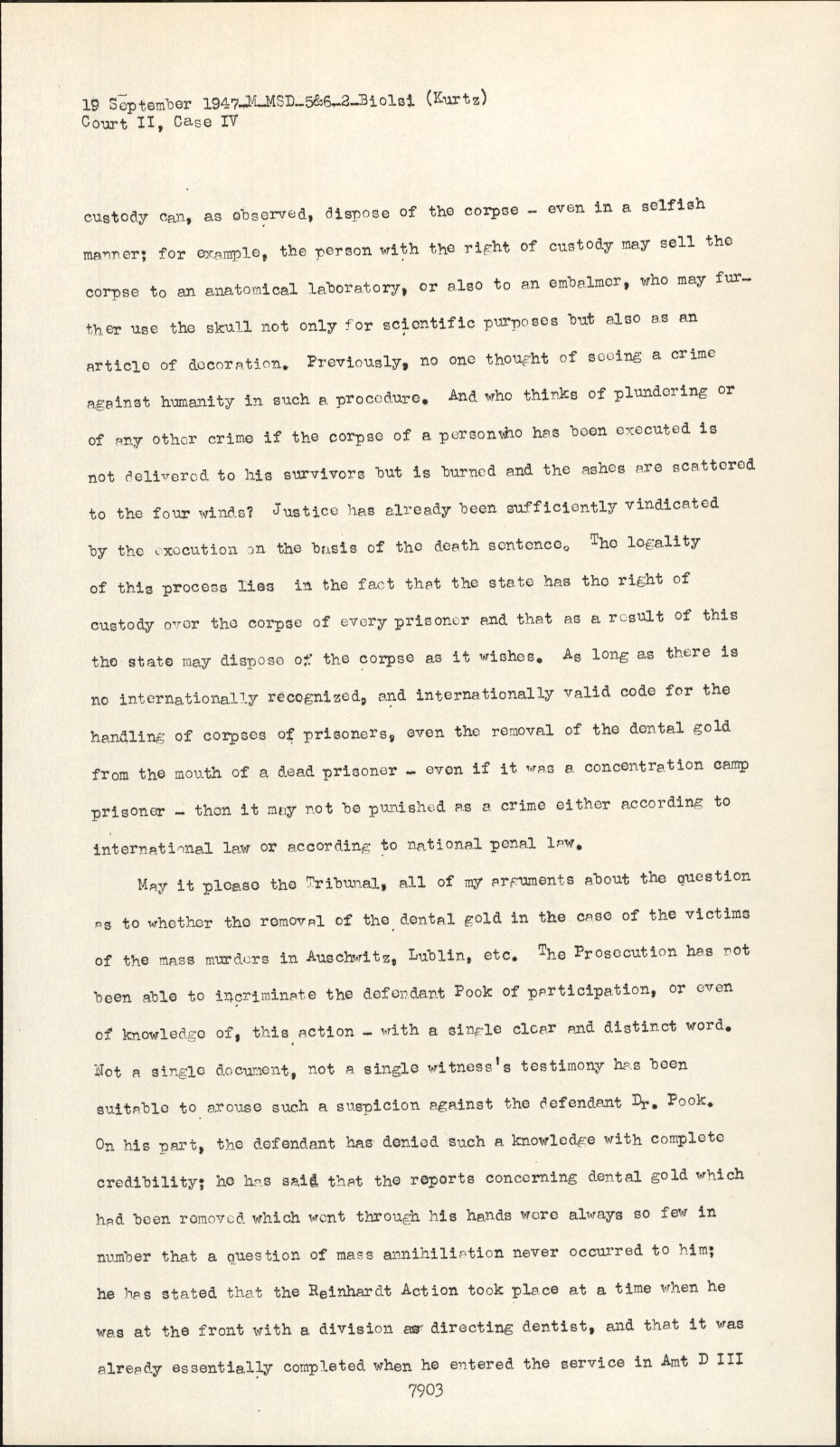 19 September 1947-M-MSD-5&6-2-Biolsi (Kurtz)
Court II, Case IV

custody can, as observed, dispose of the corpse - even in a selfish manner; for example, the person with the right of custody may sell the corpse to an anatomical laboratory, or also to an embalmer, who may further use the skull not only for scientific purposes but also as an article of decoration. Previously, no one thought of seeing a crime against humanity in such a procedure. And who thinks of plundering or of any other crime if the corpse of a personwho has been executed is not delivered to his survivors but is burned and the ashes are scattered to the four winds? Justice has already been sufficiently vindicated by the execution on the basis of the death sentence. The legality of this process lies in the fact that the state has the right of custody over the corpse of every prisoner and that as a result of this the state may dispose of the corpse as it wishes. As long as there is no internationally recognized, and internationally valid code for the handling of corpses of prisoners, even the removal of the dental gold from the mouth of a dead prisoner - even if it was a concentration camp prisoner - then it may not be punished as a crime either according to international law or according to national penal law.

May it please the Tribunal, all of my arguments about the question as to whether the removal of the dental gold in the case of the victims of the mass murders in Auschwitz, Lublin, etc. The Prosecution has not been able to incriminate the defendant Pook of participation, or even of knowledge of, this action - with a single clear and distinct word. Not a single document, not a single witness's testimony has been suitable to arouse such a suspicion against the defendant Dr. Pook. On his part, the defendant has denied such a knowledge with complete credibility; he has said that the reports concerning dental gold which had been removed which went through his hands were always so few in number that a question of mass annihiliation never occurred to him; he has stated that the Reinhardt Action took place at a time when he was at the front with a division as directing dentist, and that it was already essentially completed when he entered the service in Amt D III

7903